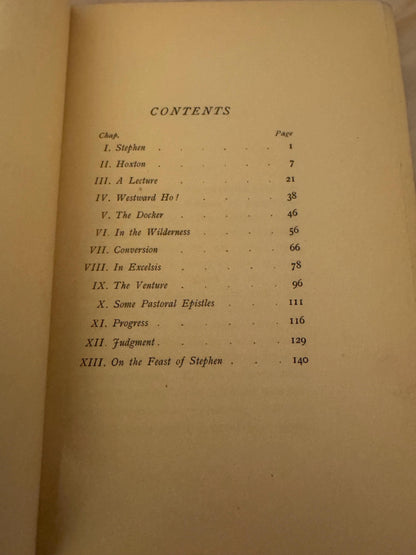 CONTENTS

| Chap. | | Page |
|---|---|---|
| I. | Stephen | 1 |
| II. | Hoxton | 7 |
| III. | A Lecture | 21 |
| IV. | Westward Ho! | 38 |
| V. | The Docker | 46 |
| VI. | In the Wilderness | 56 |
| VII. | Conversion | 66 |
| VIII. | In Excelsis | 78 |
| IX. | The Venture | 96 |
| X. | Some Pastoral Epistles | 111 |
| XI. | Progress | 116 |
| XII. | Judgment | 129 |
| XIII. | On the Feast of Stephen | 140 |